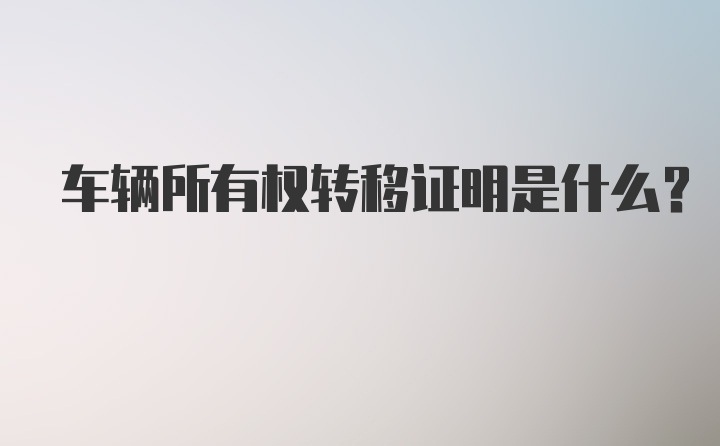 车辆所有权转移证明是什么？